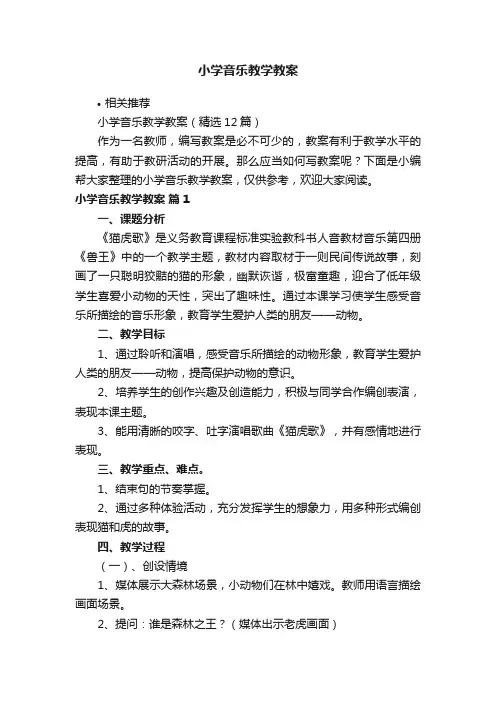 小学音乐教学教案

• 相关推荐

小学音乐教学教案（精选12篇）

作为一名教师，编写教案是必不可少的，教案有利于教学水平的提高，有助于教研活动的开展。那么应当如何写教案呢？下面是小编帮大家整理的小学音乐教学教案，仅供参考，欢迎大家阅读。

小学音乐教学教案 篇1

一、课题分析

《猫虎歌》是义务教育课程标准实验教科书人音教材音乐第四册《兽王》中的一个教学主题，教材内容取材于一则民间传说故事，刻画了一只聪明狡黠的猫的形象，幽默诙谐，极富童趣，迎合了低年级学生喜爱小动物的天性，突出了趣味性。通过本课学习使学生感受音乐所描绘的音乐形象，教育学生爱护人类的朋友——动物。

二、教学目标

1、通过聆听和演唱，感受音乐所描绘的动物形象，教育学生爱护人类的朋友——动物，提高保护动物的意识。

2、培养学生的创作兴趣及创造能力，积极与同学合作编创表演，表现本课主题。

3、能用清晰的咬字、吐字演唱歌曲《猫虎歌》，并有感情地进行表现。

三、教学重点、难点。

1、结束句的节奏掌握。

2、通过多种体验活动，充分发挥学生的想象力，用多种形式编创表现猫和虎的故事。

四、教学过程

（一）、创设情境

1、媒体展示大森林场景，小动物们在林中嬉戏。教师用语言描绘画面场景。

2、提问：谁是森林之王？（媒体出示老虎画面）